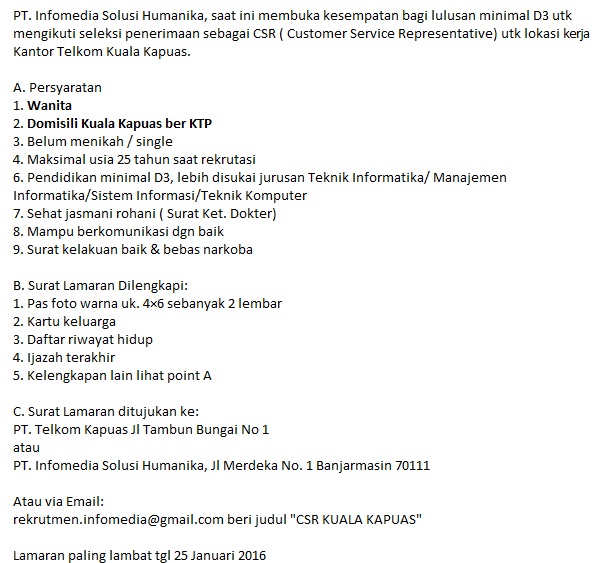 PT. Infomedia Solusi Humanika, saat ini membuka kesempatan bagi lulusan minimal D3 utk mengikuti seleksi penerimaan sebagai CSR ( Customer Service Representative) utk lokasi kerja Kantor Telkom Kuala Kapuas.

A. Persyaratan
1. Wanita
2. Domisili Kuala Kapuas ber KTP
3. Belum menikah / single
4. Maksimal usia 25 tahun saat rekrutasi
6. Pendidikan minimal D3, lebih disukai jurusan Teknik Informatika/ Manajemen Informatika/Sistem Informasi/Teknik Komputer
7. Sehat jasmani rohani ( Surat Ket. Dokter)
8. Mampu berkomunikasi dgn baik
9. Surat kelakuan baik & bebas narkoba

B. Surat Lamaran Dilengkapi:
1. Pas foto warna uk. 4×6 sebanyak 2 lembar
2. Kartu keluarga
3. Daftar riwayat hidup
4. Ijazah terakhir
5. Kelengkapan lain lihat point A

C. Surat Lamaran ditujukan ke:
PT. Telkom Kapuas Jl Tambun Bungai No 1
atau
PT. Infomedia Solusi Humanika, Jl Merdeka No. 1 Banjarmasin 70111

Atau via Email:
rekrutmen.infomedia@gmail.com beri judul "CSR KUALA KAPUAS"

Lamaran paling lambat tgl 25 Januari 2016